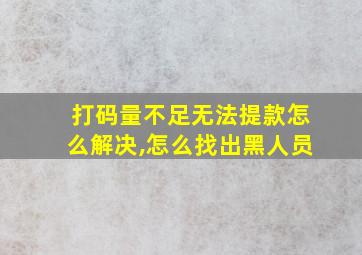 打码量不足无法提款怎么解决,怎么找出黑人员